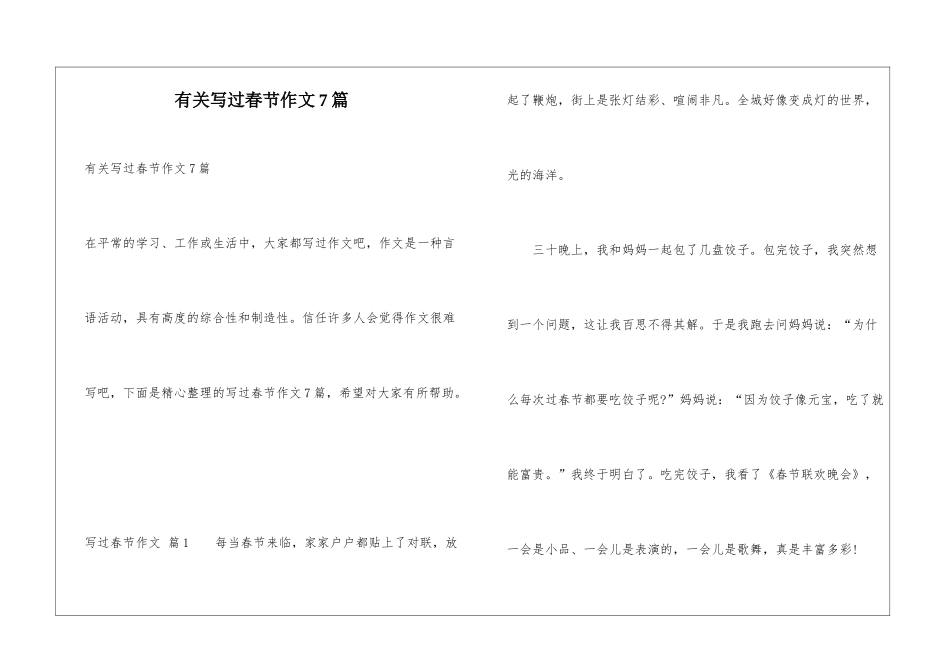 有关写过春节作文7篇

有关写过春节作文7篇

在平常的学习、工作或生活中，大家都写过作文吧，作文是一种言语活动，具有高度的综合性和制造性。信任许多人会觉得作文很难写吧，下面是精心整理的写过春节作文7篇，希望对大家有所帮助。

写过春节作文 篇1 每当春节来临，家家户户都贴上了对联，放起了鞭炮，街上是张灯结彩、喧闹非凡。全城好像变成灯的世界，光的海洋。

三十晚上，我和妈妈一起包了几盘饺子。包完饺子，我突然想到一个问题，这让我百思不得其解。于是我跑去问妈妈说：“为什么每次过春节都要吃饺子呢?”妈妈说：“因为饺子像元宝，吃了就能富贵。”我终于明白了。吃完饺子，我看了《春节联欢晚会》，一会是小品、一会儿是表演的，一会儿是歌舞，真是丰富多彩!